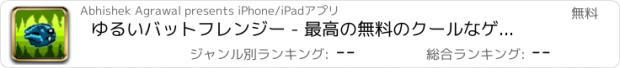 Abhishek Agrawal presents iPhone/iPadアプリ

無料

ゆるいバットフレンジー - 最高の無料のクールなゲ...

ジャンル別ランキング: --

総合ランキング: --